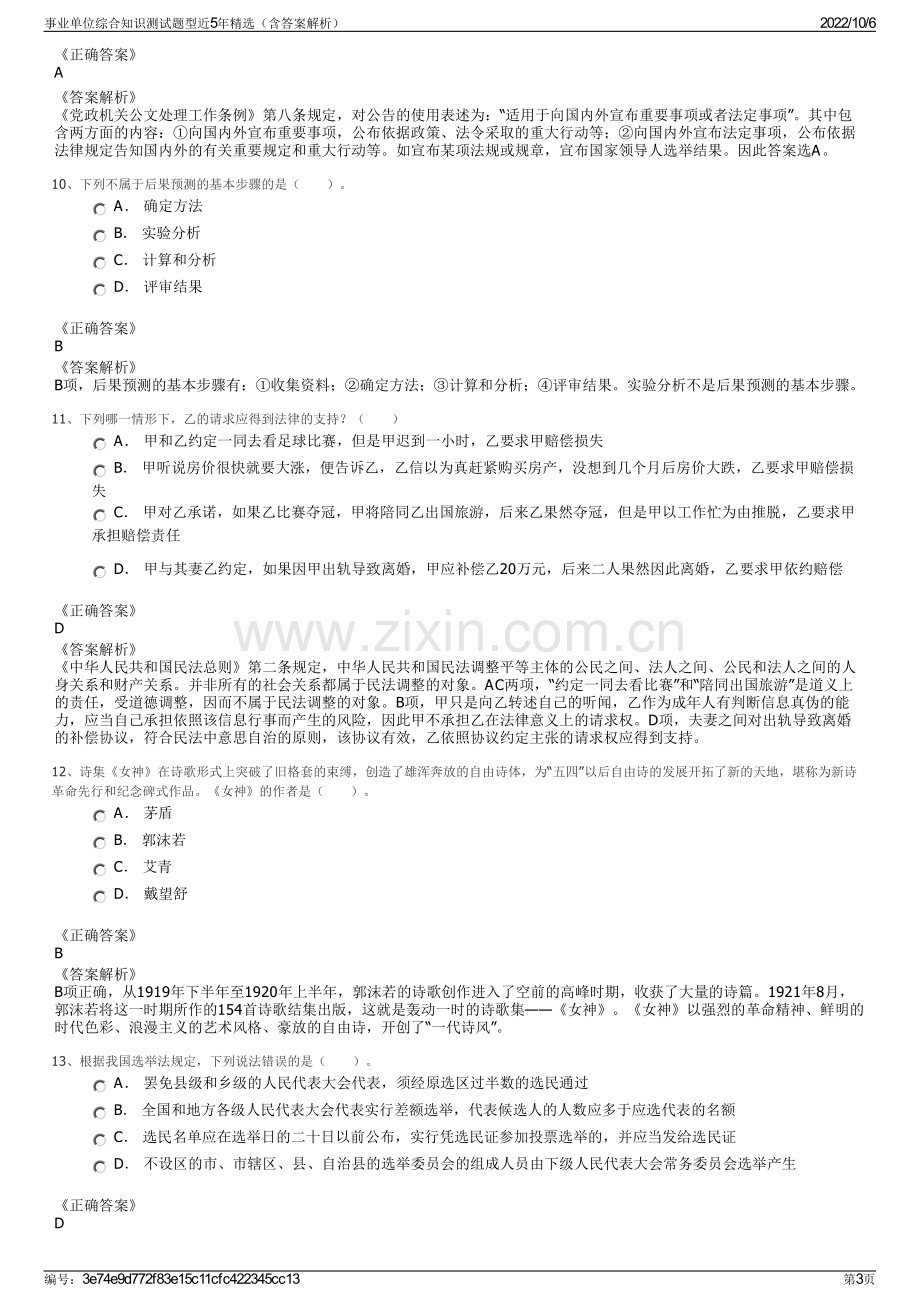 事业单位综合知识测试题型近5年精选（含答案解析） 2022/10/6

《正确答案》
A

《答案解析》
《党政机关公文处理工作条例》第八条规定，对公告的使用表述为：“适用于向国内外宣布重要事项或者法定事项”。其中包含两方面的内容：①向国内外宣布重要事项，公布依据政策、法令采取的重大行动等；②向国内外宣布法定事项，公布依据法律规定告知国内外的有关重要规定和重大行动等。如宣布某项法规或规章，宣布国家领导人选举结果。因此答案选A。

10、下列不属于后果预测的基本步骤的是（ ）。
A． 确定方法
B． 实验分析
C． 计算和分析
D． 评审结果

《正确答案》
B
《答案解析》
B项，后果预测的基本步骤有：①收集资料；②确定方法；③计算和分析；④评审结果。实验分析不是后果预测的基本步骤。

11、下列哪一情形下，乙的请求应得到法律的支持？（ ）
A． 甲和乙约定一同去看足球比赛，但是甲迟到一小时，乙要求甲赔偿损失
B． 甲听说房价很快就要大涨，便告诉乙，乙信以为真赶紧购买房产，没想到几个月后房价大跌，乙要求甲赔偿损失
C． 甲对乙承诺，如果乙比赛夺冠，甲将陪同乙出国旅游，后来乙果然夺冠，但是甲以工作忙为由推脱，乙要求甲承担赔偿责任
D． 甲与其妻乙约定，如果因甲出轨导致离婚，甲应补偿乙20万元，后来二人果然因此离婚，乙要求甲依约赔偿

《正确答案》
D
《答案解析》
《中华人民共和国民法总则》第二条规定，中华人民共和国民法调整平等主体的公民之间、法人之间、公民和法人之间的人身关系和财产关系。并非所有的社会关系都属于民法调整的对象。AC两项，“约定一同去看比赛”和“陪同出国旅游”是道义上的责任，受道德调整，因而不属于民法调整的对象。B项，甲只是向乙转述自己的听闻，乙作为成年人有判断信息真伪的能力，应当自己承担依照该信息行事而产生的风险，因此甲不承担乙在法律意义上的请求权。D项，夫妻之间对出轨导致离婚的补偿协议，符合民法中意思自治的原则，该协议有效，乙依照协议约定主张的请求权应得到支持。

12、诗集《女神》在诗歌形式上突破了旧格套的束缚，创造了雄浑奔放的自由诗体，为“五四”以后自由诗的发展开拓了新的天地，堪称为新诗革命先行和纪念碑式作品。《女神》的作者是（ ）。
A． 茅盾
B． 郭沫若
C． 艾青
D． 戴望舒

《正确答案》
B
《答案解析》
B项正确，从1919年下半年至1920年上半年，郭沫若的诗歌创作进入了空前的高峰时期，收获了大量的诗篇。1921年8月，郭沫若将这一时期所作的154首诗歌结集出版，这就是轰动一时的诗歌集——《女神》。《女神》以强烈的革命精神、鲜明的时代色彩、浪漫主义的艺术风格、豪放的自由诗，开创了“一代诗风”。

13、根据我国选举法规定，下列说法错误的是（ ）。
A． 罢免县级和乡级的人民代表大会代表，须经原选区过半数的选民通过
B． 全国和地方各级人民代表大会代表实行差额选举，代表候选人的人数应多于应选代表的名额
C． 选民名单应在选举日的二十日以前公布，实行凭选民证参加投票选举的，并应当发给选民证
D． 不设区的市、市辖区、县、自治县的选举委员会的组成人员由下级人民代表大会常务委员会选举产生

《正确答案》
D

编号：3e74e9d772f83e15c11cfc422345cc13 第3页

www.zixin.com.cn